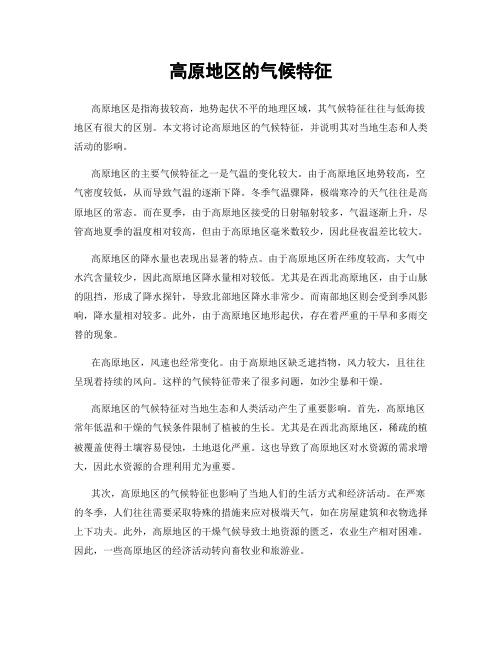 高原地区的气候特征

高原地区是指海拔较高，地势起伏不平的地理区域，其气候特征往往与低海拔地区有很大的区别。本文将讨论高原地区的气候特征，并说明其对当地生态和人类活动的影响。

高原地区的主要气候特征之一是气温的变化较大。由于高原地区地势较高，空气密度较低，从而导致气温的逐渐下降。冬季气温骤降，极端寒冷的天气往往是高原地区的常态。而在夏季，由于高原地区接受的日射辐射较多，气温逐渐上升，尽管高地夏季的温度相对较高，但由于高原地区毫米数较少，因此昼夜温差比较大。

高原地区的降水量也表现出显著的特点。由于高原地区所在纬度较高，大气中水汽含量较少，因此高原地区降水量相对较低。尤其是在西北高原地区，由于山脉的阻挡，形成了降水探针，导致北部地区降水非常少。而南部地区则会受到季风影响，降水量相对较多。此外，由于高原地区地形起伏，存在着严重的干旱和多雨交替的现象。

在高原地区，风速也经常变化。由于高原地区缺乏遮挡物，风力较大，且往往呈现着持续的风向。这样的气候特征带来了很多问题，如沙尘暴和干燥。

高原地区的气候特征对当地生态和人类活动产生了重要影响。首先，高原地区常年低温和干燥的气候条件限制了植被的生长。尤其是在西北高原地区，稀疏的植被覆盖使得土壤容易侵蚀，土地退化严重。这也导致了高原地区对水资源的需求增大，因此水资源的合理利用尤为重要。

其次，高原地区的气候特征也影响了当地人们的生活方式和经济活动。在严寒的冬季，人们往往需要采取特殊的措施来应对极端天气，如在房屋建筑和衣物选择上下功夫。此外，高原地区的干燥气候导致土地资源的匮乏，农业生产相对困难。因此，一些高原地区的经济活动转向畜牧业和旅游业。